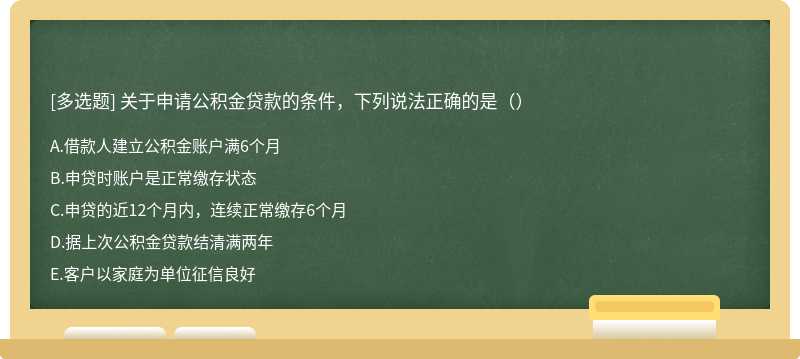 [多选题] 关于申请公积金贷款的条件，下列说法正确的是（）

A.借款人建立公积金账户满6个月

B.申贷时账户是正常缴存状态

C.申贷的近12个月内，连续正常缴存6个月

D.据上次公积金贷款结清满两年

E.客户以家庭为单位征信良好